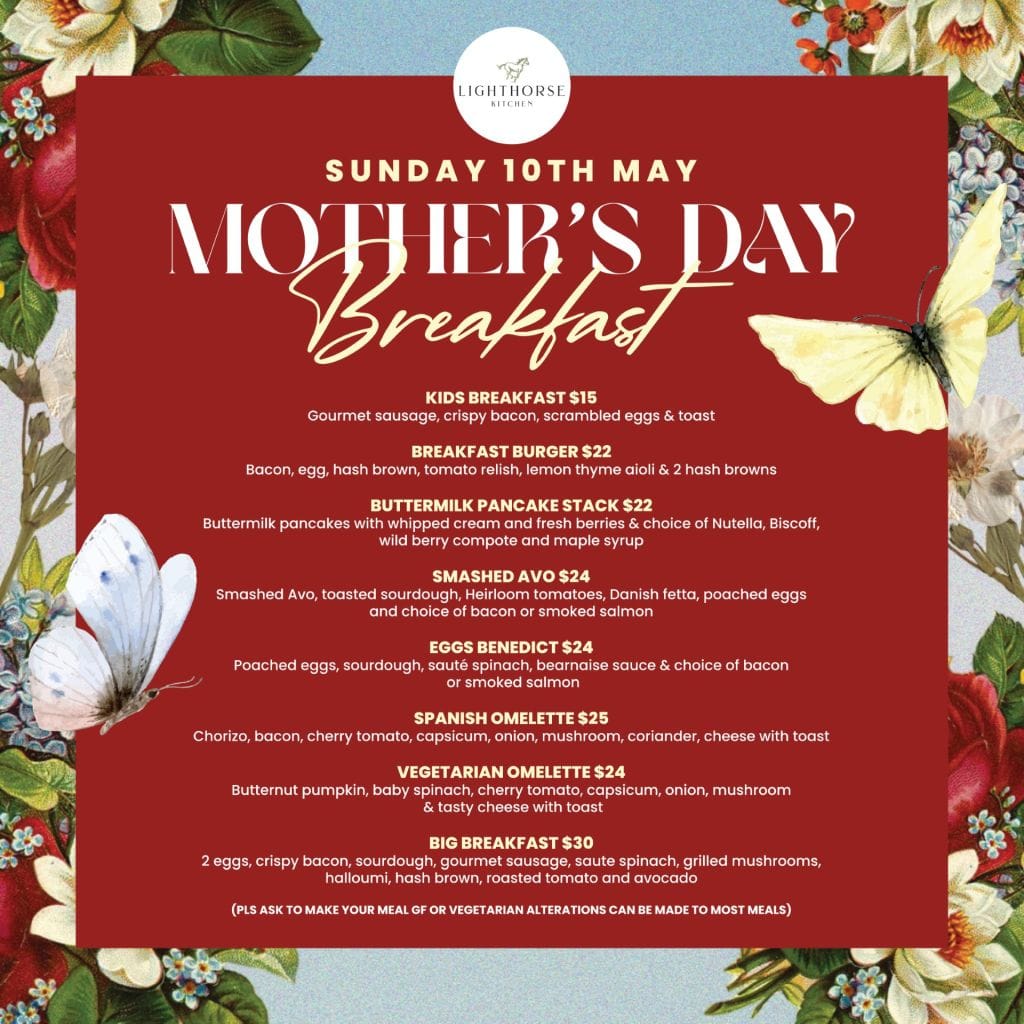 LIGHTHORSE
KITCHEN

SUNDAY 10TH MAY

MOTHER'S DAY
Breakfast

KIDS BREAKFAST $15
Gourmet sausage, crispy bacon, scrambled eggs & toast

BREAKFAST BURGER $22
Bacon, egg, hash brown, tomato relish, lemon thyme aioli & 2 hash browns

BUTTERMILK PANCAKE STACK $22
Buttermilk pancakes with whipped cream and fresh berries & choice of Nutella, Biscoff, wild berry compote and maple syrup

SMASHED AVO $24
Smashed Avo, toasted sourdough, Heirloom tomatoes, Danish fetta, poached eggs and choice of bacon or smoked salmon

EGGS BENEDICT $24
Poached eggs, sourdough, sauté spinach, bearnaise sauce & choice of bacon or smoked salmon

SPANISH OMELETTE $25
Chorizo, bacon, cherry tomato, capsicum, onion, mushroom, coriander, cheese with toast

VEGETARIAN OMELETTE $24
Butternut pumpkin, baby spinach, cherry tomato, capsicum, onion, mushroom & tasty cheese with toast

BIG BREAKFAST $30
2 eggs, crispy bacon, sourdough, gourmet sausage, saute spinach, grilled mushrooms, halloumi, hash brown, roasted tomato and avocado

(PLS ASK TO MAKE YOUR MEAL GF OR VEGETARIAN ALTERATIONS CAN BE MADE TO MOST MEALS)